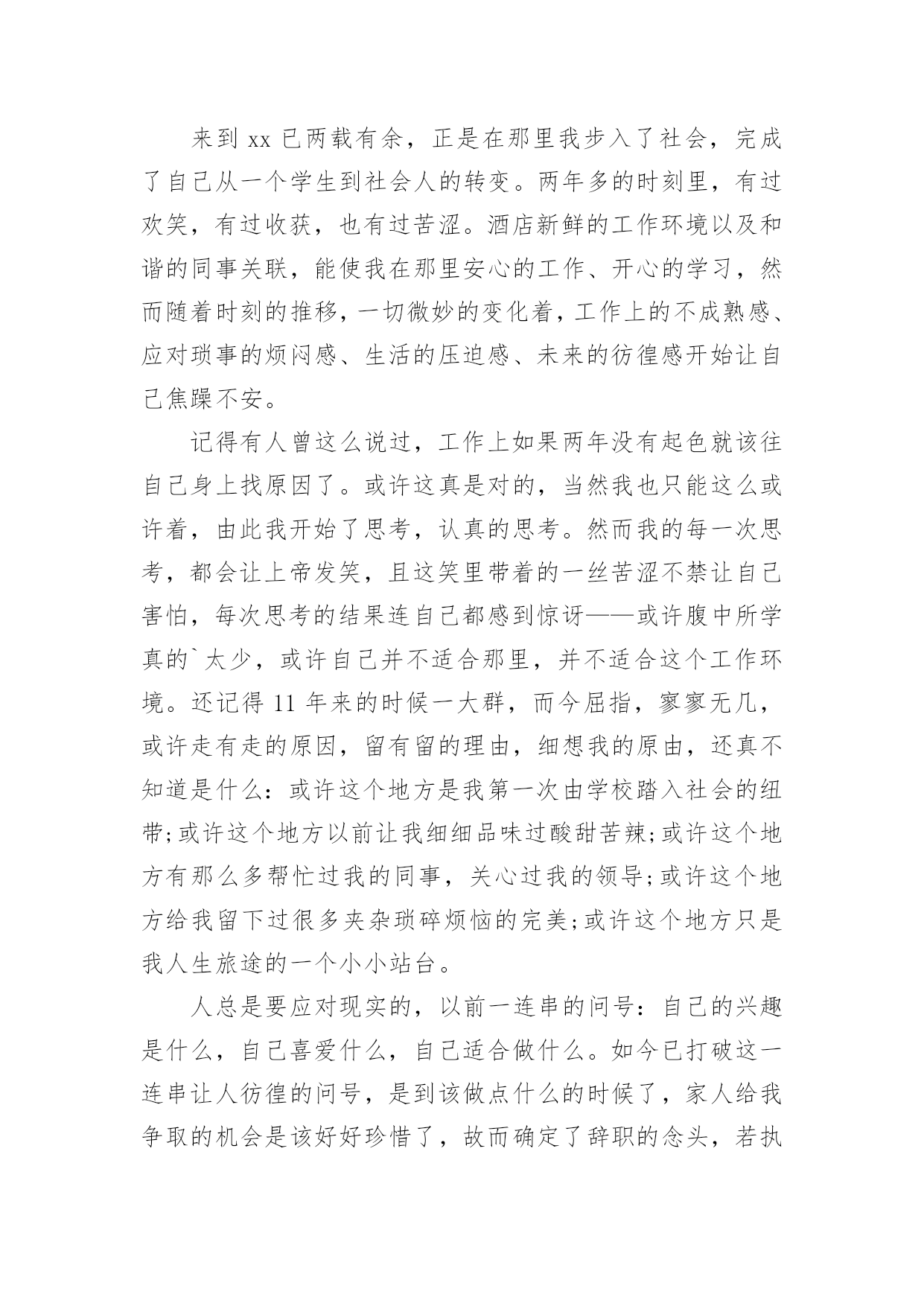 来到 xx 已两载有余，正是在那里我步入了社会，完成了自己从一个学生到社会人的转变。两年多的时刻里，有过欢笑，有过收获，也有过苦涩。酒店新鲜的工作环境以及和谐的同事关联，能使我在那里安心的工作、开心的学习，然而随着时刻的推移，一切微妙的变化着，工作上的不成熟感、应对琐事的烦闷感、生活的压迫感、未来的彷徨感开始让自己焦躁不安。

记得有人曾这么说过，工作上如果两年没有起色就该往自己身上找原因了。或许这真是对的，当然我也只能这么或许着，由此我开始了思考，认真的思考。然而我的每一次思考，都会让上帝发笑，且这笑里带着的一丝苦涩不禁让自己害怕，每次思考的结果连自己都感到惊讶——或许腹中所学真的`太少，或许自己并不适合那里，并不适合这个工作环境。还记得 11 年来的时候一大群，而今屈指，寥寥无几，或许走有走的原因，留有留的理由，细想我的原由，还真不知道是什么：或许这个地方是我第一次由学校踏入社会的纽带;或许这个地方以前让我细细品味过酸甜苦辣;或许这个地方有那么多帮忙过我的同事，关心过我的领导;或许这个地方给我留下过很多夹杂琐碎烦恼的完美;或许这个地方只是我人生旅途的一个小小站台。

人总是要应对现实的，以前一连串的问号：自己的兴趣是什么，自己喜爱什么，自己适合做什么。如今已打破这一连串让人彷徨的问号，是到该做点什么的时候了，家人给我争取的机会是该好好珍惜了，故而确定了辞职的念头，若执